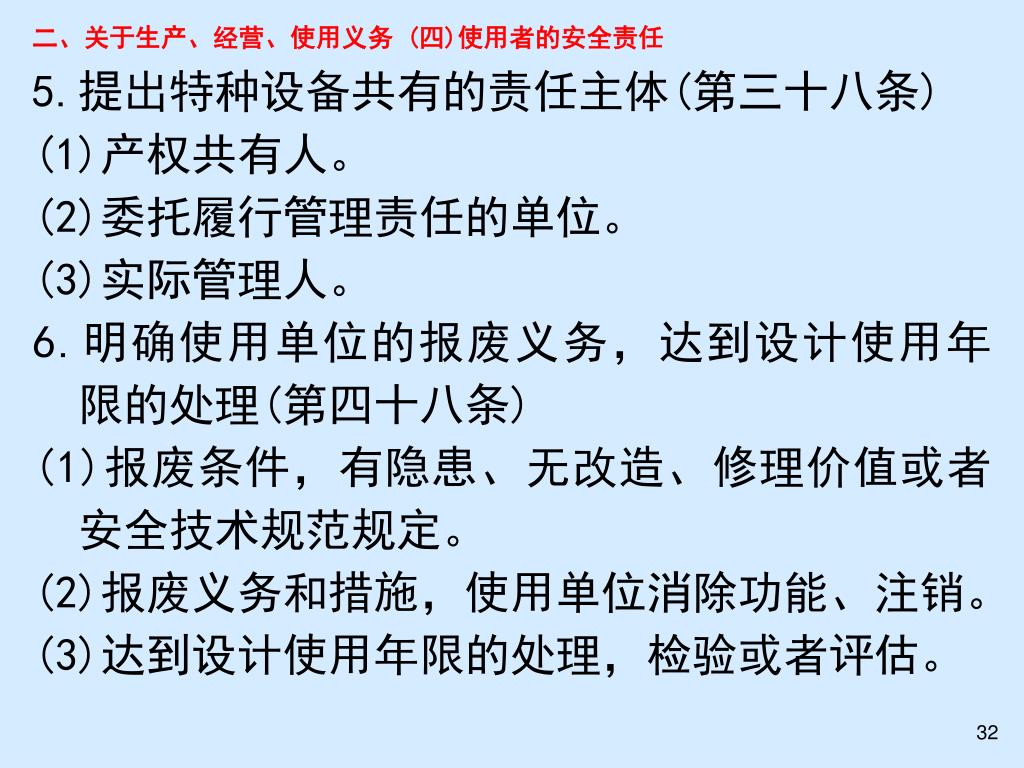 二、关于生产、经营、使用义务 (四)使用者的安全责任

5.提出特种设备共有的责任主体(第三十八条)

(1)产权共有人。

(2)委托履行管理责任的单位。

(3)实际管理人。

6.明确使用单位的报废义务，达到设计使用年限的处理(第四十八条)

(1)报废条件，有隐患、无改造、修理价值或者安全技术规范规定。

(2)报废义务和措施，使用单位消除功能、注销。

(3)达到设计使用年限的处理，检验或者评估。

32